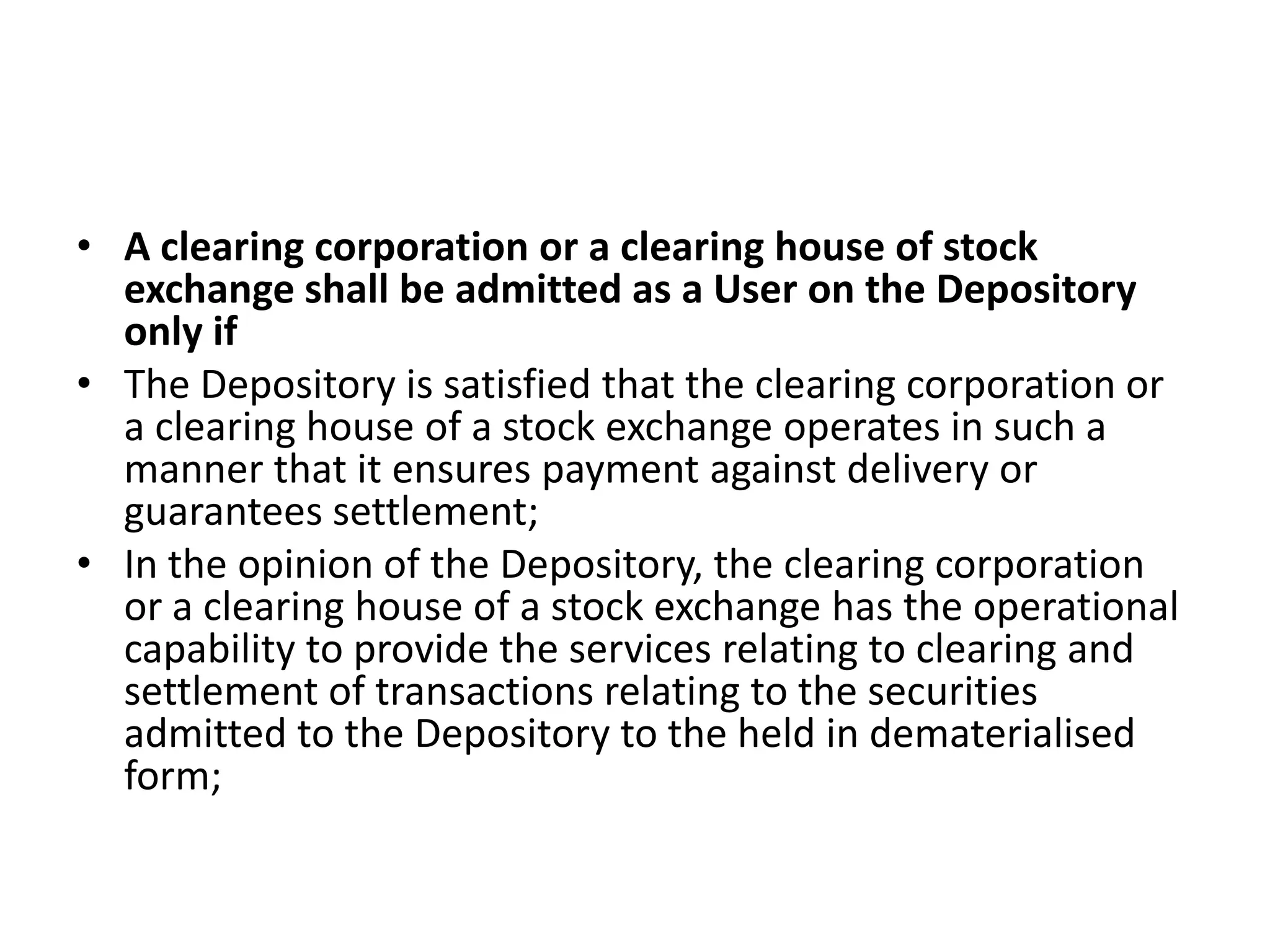 • A clearing corporation or a clearing house of stock exchange shall be admitted as a User on the Depository only if

• The Depository is satisfied that the clearing corporation or a clearing house of a stock exchange operates in such a manner that it ensures payment against delivery or guarantees settlement;

• In the opinion of the Depository, the clearing corporation or a clearing house of a stock exchange has the operational capability to provide the services relating to clearing and settlement of transactions relating to the securities admitted to the Depository to the held in dematerialised form;